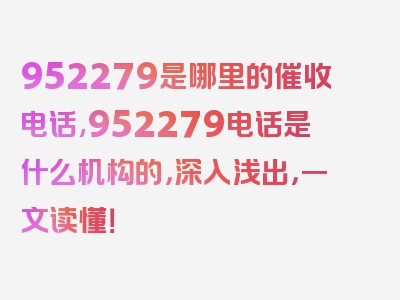 952279是哪里的催收电话，952279电话是什么机构的，深入浅出，一文读懂！